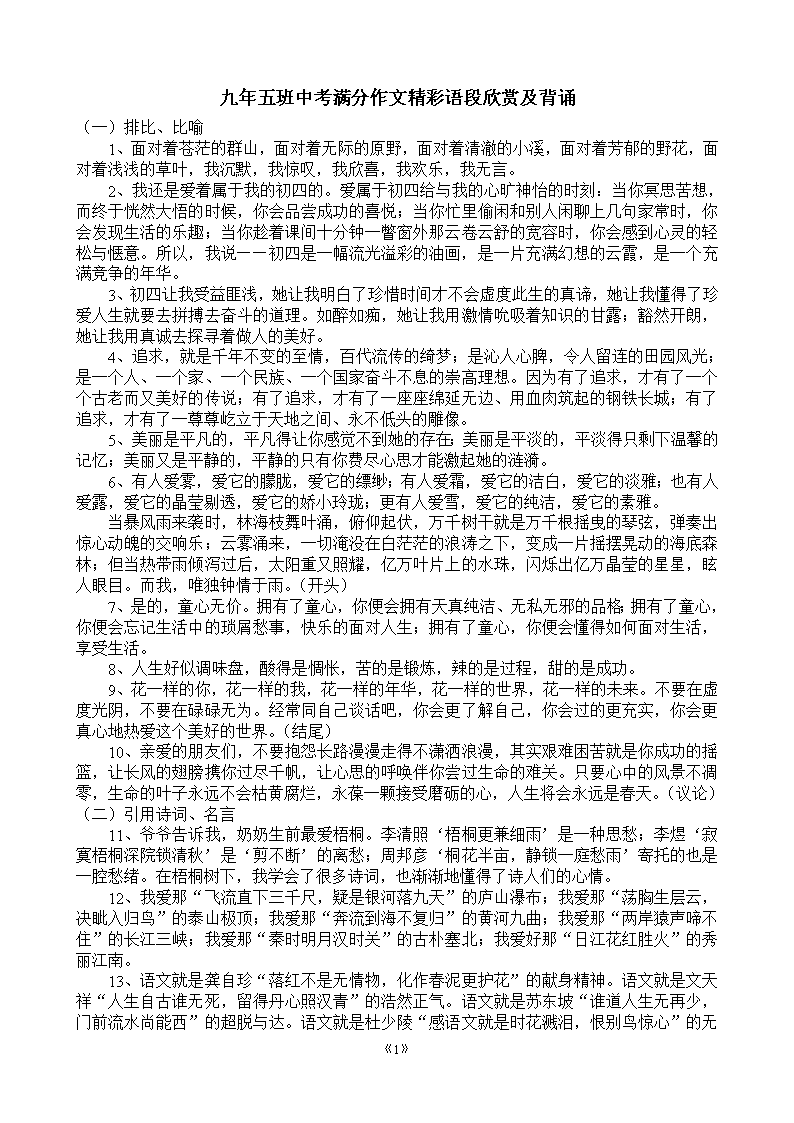 九年五班中考满分作文精彩语段欣赏及背诵

（一）排比、比喻

1、面对着苍茫的群山，面对着无际的原野，面对着清澈的小溪，面对着芳郁的野花，面对着浅浅的草叶，我沉默，我惊叹，我欣喜，我欢乐，我无言。

2、我还是爱着属于我的初四的。爱属于初四给与我的心旷神怡的时刻：当你冥思苦想，而终于恍然大悟的时候，你会品尝成功的喜悦；当你忙里偷闲和别人闲聊上几句家常时，你会发现生活的乐趣；当你趁着课间十分钟一瞥窗外那云卷云舒的宽容时，你会感到心灵的轻松与惬意。所以，我说——初四是一幅流光溢彩的油画，是一片充满幻想的云霞，是一个充满竞争的年华。

3、初四让我受益匪浅，她让我明白了珍惜时间才不会虚度此生的真谛，她让我懂得了珍爱人生就要去拼搏去奋斗的道理。如醉如痴，她让我用激情吮吸着知识的甘露；豁然开朗，她让我用真诚去探寻着做人的美好。

4、追求，就是千年不变的至情，百代流传的绮梦；是沁人心脾，令人留连的田园风光；是一个人、一个家、一个民族、一个国家奋斗不息的崇高理想。因为有了追求，才有了一个个古老而又美好的传说；有了追求，才有了一座座绵延无边、用血肉筑起的钢铁长城；有了追求，才有了一尊尊屹立于天地之间、永不低头的雕像。

5、美丽是平凡的，平凡得让你感觉不到她的存在；美丽是平淡的，平淡得只剩下温馨的记忆；美丽又是平静的，平静的只有你费尽心思才能激起她的涟漪。

6、有人爱雾，爱它的朦胧，爱它的缥缈；有人爱霜，爱它的洁白，爱它的淡雅；也有人爱露，爱它的晶莹剔透，爱它的娇小玲珑；更有人爱雪，爱它的纯洁，爱它的素雅。

当暴风雨来袭时，林海枝舞叶涌，俯仰起伏，万千树干就是万千根摇曳的琴弦，弹奏出惊心动魄的交响乐；云雾涌来，一切淹没在白茫茫的浪涛之下，变成一片摇摆晃动的海底森林；但当热带雨倾泻过后，太阳重又照耀，亿万叶片上的水珠，闪烁出亿万晶莹的星星，眩人眼目。而我，唯独钟情于雨。（开头）

7、是的，童心无价。拥有了童心，你便会拥有天真纯洁、无私无邪的品格；拥有了童心，你便会忘记生活中的琐屑愁事，快乐的面对人生；拥有了童心，你便会懂得如何面对生活，享受生活。

8、人生好似调味盘，酸得是惆怅，苦的是锻炼，辣的是过程，甜的是成功。

9、花一样的你，花一样的我，花一样的年华，花一样的世界，花一样的未来。不要在虚度光阴，不要在碌碌无为。经常同自己谈话吧，你会更了解自己，你会过的更充实，你会更真心地热爱这个美好的世界。（结尾）

10、亲爱的朋友们，不要抱怨长路漫漫走得不潇洒浪漫，其实艰难困苦就是你成功的摇篮，让长风的翅膀携你过尽千帆，让心思的呼唤伴你尝过生命的难关。只要心中的风景不凋零，生命的叶子永远不会枯黄腐烂，永葆一颗接受磨砺的心，人生将会永远是春天。（议论）

（二）引用诗词、名言

11、爷爷告诉我，奶奶生前最爱梧桐。李清照‘梧桐更兼细雨’是一种思愁；李煜‘寂寞梧桐深院锁清秋’是‘剪不断’的离愁；周邦彦‘桐花半亩，静锁一庭愁雨’寄托的也是一腔愁绪。在梧桐树下，我学会了很多诗词，也渐渐地懂得了诗人们的心情。

12、我爱那“飞流直下三千尺，疑是银河落九天”的庐山瀑布；我爱那“荡胸生层云，决眦入归鸟”的泰山极顶；我爱那“奔流到海不复归”的黄河九曲；我爱那“两岸猿声啼不住”的长江三峡；我爱那“秦时明月汉时关”的古朴塞北；我爱好那“日江花红胜火”的秀丽江南。

13、语文就是龚自珍“落红不是无情物，化作春泥更护花”的献身精神。语文就是文天祥“人生自古谁无死，留得丹心照汉青”的浩然正气。语文就是苏东坡“谁道人生无再少，门前流水尚能西”的超脱与达。语文就是杜少陵“感语文就是时花溅泪，恨别鸟惊心”的无

《1》